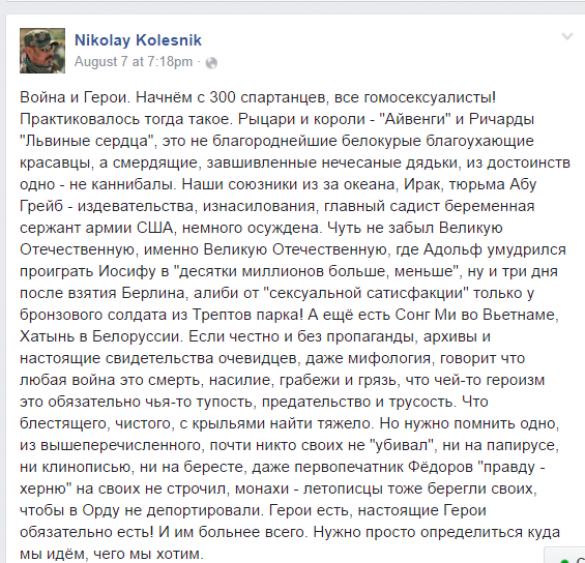 Nikolay Kolesnik
August 7 at 7:18pm ·

Война и Герои. Начнём с 300 спартанцев, все гомосексуалисты! Практиковалось тогда такое. Рыцари и короли - "Айвенги" и Ричарды "Львиные сердца", это не благороднейшие белокурые благоухающие красавцы, а смердящие, завшивленные нечесаные дядьки, из достоинств одно - не каннибалы. Наши союзники из за океана, Ирак, тюрьма Абу Грейб - издевательства, изнасилования, главный садист беременная сержант армии США, немного осуждена. Чуть не забыл Великую Отечественную, именно Великую Отечественную, где Адольф умудрился проиграть Иосифу в "десятки миллионов больше, меньше", ну и три дня после взятия Берлина, алиби от "сексуальной сатисфакции" только у бронзового солдата из Трептов парка! А ещё есть Сонг Ми во Вьетнаме, Хатынь в Белоруссии. Если честно и без пропаганды, архивы и настоящие свидетельства очевидцев, даже мифология, говорит что любая война это смерть, насилие, грабежи и грязь, что чей-то героизм это обязательно чья-то тупость, предательство и трусость. Что блестящего, чистого, с крыльями найти тяжело. Но нужно помнить одно, из вышеперечисленного, почти никто своих не "убивал", ни на папирусе, ни клинописью, ни на бересте, даже первопечатник Фёдоров "правду - херню" на своих не строчил, монахи - летописцы тоже берегли своих, чтобы в Орду не депортировали. Герои есть, настоящие Герои обязательно есть! И им больнее всего. Нужно просто определиться куда мы идём, чего мы хотим.